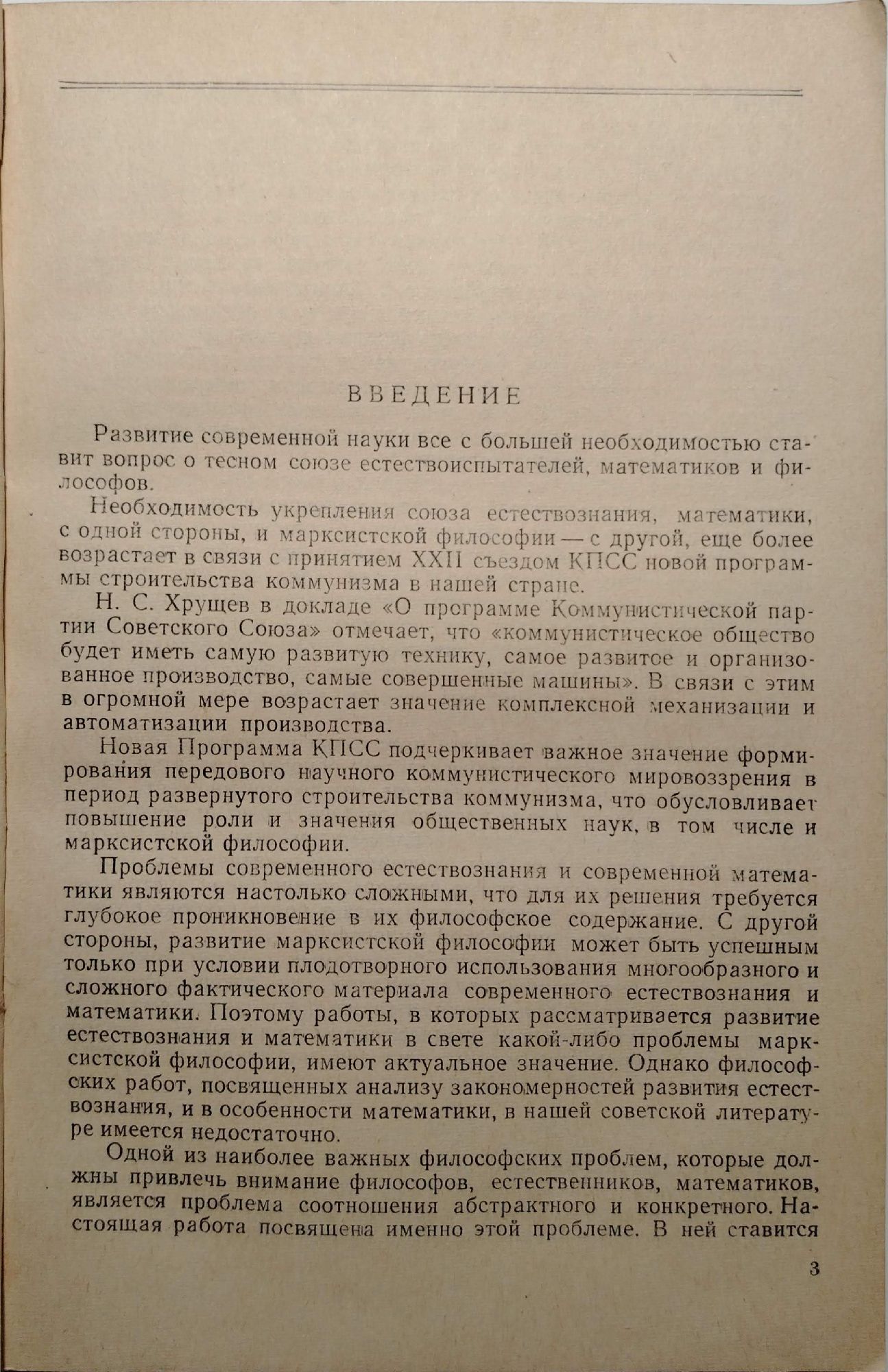 ВВЕДЕНИЕ

Развитие современной науки все с большей необходимостью ставит вопрос о тесном союзе естествоиспытателей, математиков и философов.

Необходимость укрепления союза естествознания, математики, с одной стороны, и марксистской философии — с другой, еще более возрастает в связи с принятием XXII съездом КПСС новой программы строительства коммунизма в нашей стране.

Н. С. Хрущев в докладе «О программе Коммунистической партии Советского Союза» отмечает, что «коммунистическое общество будет иметь самую развитую технику, самое развитое и организованное производство, самые совершенные машины». В связи с этим в огромной мере возрастает значение комплексной механизации и автоматизации производства.

Новая Программа КПСС подчеркивает важное значение формирования передового научного коммунистического мировоззрения в период развернутого строительства коммунизма, что обусловливает повышение роли и значения общественных наук, в том числе и марксистской философии.

Проблемы современного естествознания и современной математики являются настолько сложными, что для их решения требуется глубокое проникновение в их философское содержание. С другой стороны, развитие марксистской философии может быть успешным только при условии плодотворного использования многообразного и сложного фактического материала современного естествознания и математики. Поэтому работы, в которых рассматривается развитие естествознания и математики в свете какой-либо проблемы марксистской философии, имеют актуальное значение. Однако философских работ, посвященных анализу закономерностей развития естествознания, и в особенности математики, в нашей советской литературе имеется недостаточно.

Одной из наиболее важных философских проблем, которые должны привлечь внимание философов, естественников, математиков, является проблема соотношения абстрактного и конкретного. Настоящая работа посвящена именно этой проблеме. В ней ставится

3